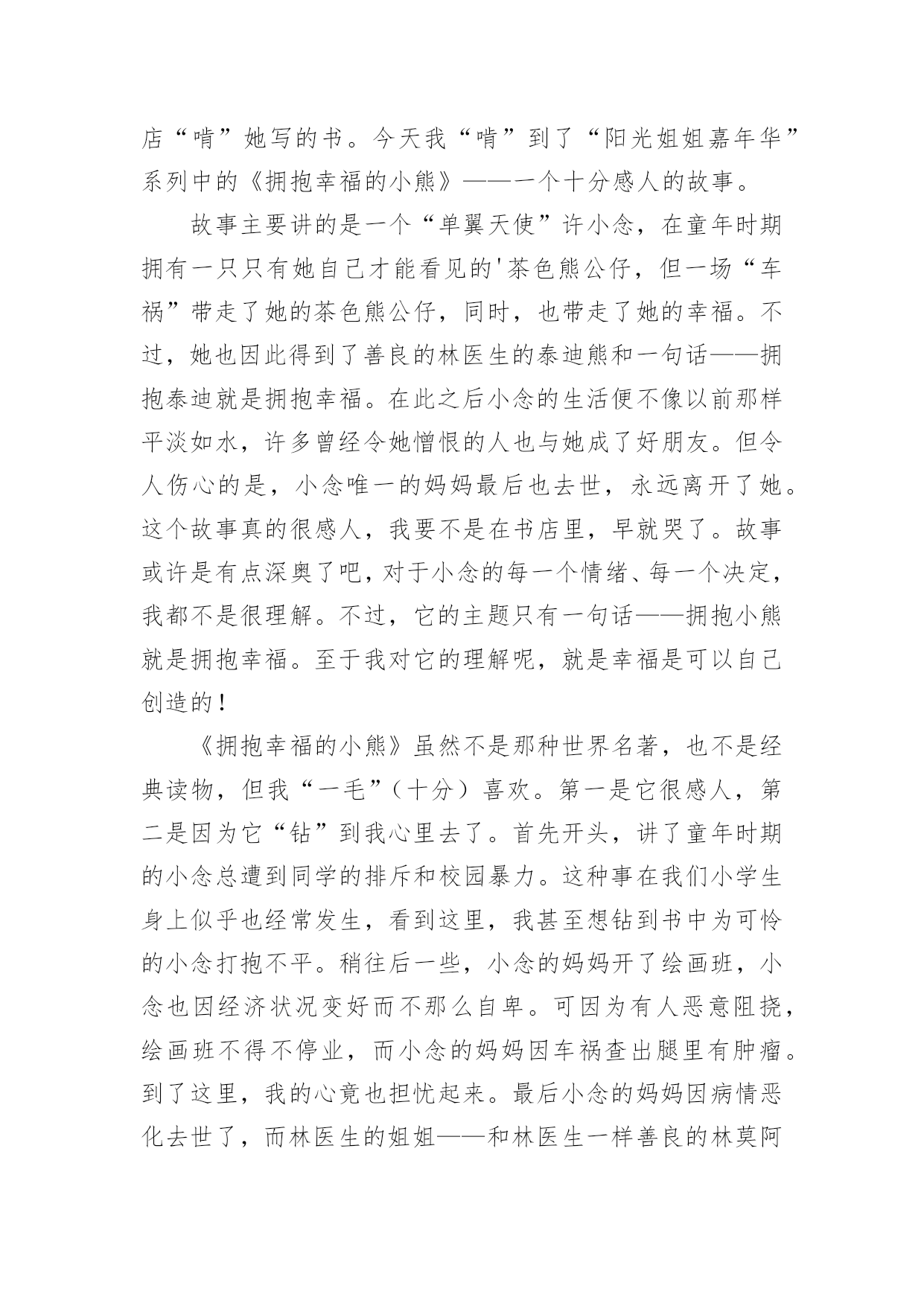 店“啃”她写的书。今天我“啃”到了“阳光姐姐嘉年华”系列中的《拥抱幸福的小熊》——一个十分感人的故事。

故事主要讲的是一个“单翼天使”许小念，在童年时期拥有一只只有她自己才能看见的'茶色熊公仔，但一场“车祸”带走了她的茶色熊公仔，同时，也带走了她的幸福。不过，她也因此得到了善良的林医生的泰迪熊和一句话——拥抱泰迪就是拥抱幸福。在此之后小念的生活便不像以前那样平淡如水，许多曾经令她憎恨的人也与她成了好朋友。但令人伤心的是，小念唯一的妈妈最后也去世，永远离开了她。这个故事真的很感人，我要不是在书店里，早就哭了。故事或许是有点深奥了吧，对于小念的每一个情绪、每一个决定，我都不是很理解。不过，它的主题只有一句话——拥抱小熊就是拥抱幸福。至于我对它的理解呢，就是幸福是可以自己创造的！

《拥抱幸福的小熊》虽然不是那种世界名著，也不是经典读物，但我“一毛”（十分）喜欢。第一是它很感人，第二是因为它“钻”到我心里去了。首先开头，讲了童年时期的小念总遭到同学的排斥和校园暴力。这种事在我们小学生身上似乎也经常发生，看到这里，我甚至想钻到书中为可怜的小念打抱不平。稍往后一些，小念的妈妈开了绘画班，小念也因经济状况变好而不那么自卑。可因为有人恶意阻挠，绘画班不得不停业，而小念的妈妈因车祸查出腿里有肿瘤。到了这里，我的心竟也担忧起来。最后小念的妈妈因病情恶化去世了，而林医生的姐姐——和林医生一样善良的林莫阿